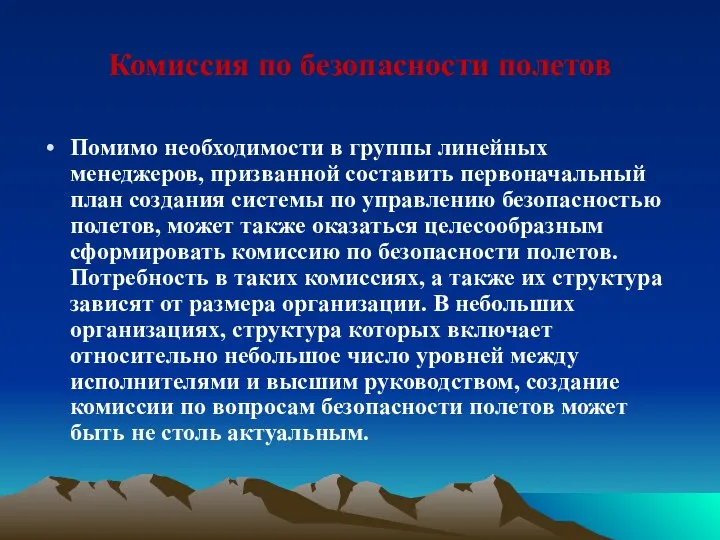 Комиссия по безопасности полетов

• Помимо необходимости в группы линейных менеджеров, призванной составить первоначальный план создания системы по управлению безопасностью полетов, может также оказаться целесообразным сформировать комиссию по безопасности полетов. Потребность в таких комиссиях, а также их структура зависят от размера организации. В небольших организациях, структура которых включает относительно небольшое число уровней между исполнителями и высшим руководством, создание комиссии по вопросам безопасности полетов может быть не столь актуальным.